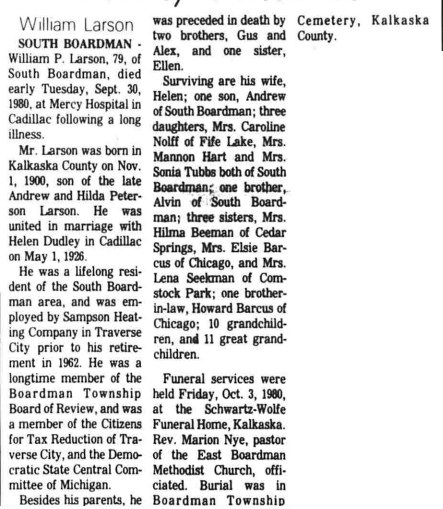 William Larson

SOUTH BOARDMAN - William P. Larson, 79, of South Boardman, died early Tuesday, Sept. 30, 1980, at Mercy Hospital in Cadillac following a long illness.

Mr. Larson was born in Kalkaska County on Nov. 1, 1900, son of the late Andrew and Hilda Peterson Larson. He was united in marriage with Helen Dudley in Cadillac on May 1, 1926.

He was a lifelong resident of the South Boardman area, and was employed by Sampson Heating Company in Traverse City prior to his retirement in 1962. He was a longtime member of the Boardman Township Board of Review, and was a member of the Citizens for Tax Reduction of Traverse City, and the Democratic State Central Committee of Michigan.

Besides his parents, he was preceded in death by two brothers, Gus and Alex, and one sister, Ellen.

Surviving are his wife, Helen; one son, Andrew of South Boardman; three daughters, Mrs. Caroline Nolff of Fife Lake, Mrs. Mannon Hart and Mrs. Sonia Tubbs both of South Boardman; one brother, Alvin of South Boardman; three sisters, Mrs. Hilma Beeman of Cedar Springs, Mrs. Elsie Barcus of Chicago, and Mrs. Lena Seekman of Comstock Park; one brother-in-law, Howard Barcus of Chicago; 10 grandchildren, and 11 great grandchildren.

Funeral services were held Friday, Oct. 3, 1980, at the Schwartz-Wolfe Funeral Home, Kalkaska. Rev. Marion Nye, pastor of the East Boardman Methodist Church, officiated. Burial was in Boardman Township Cemetery, Kalkaska County.